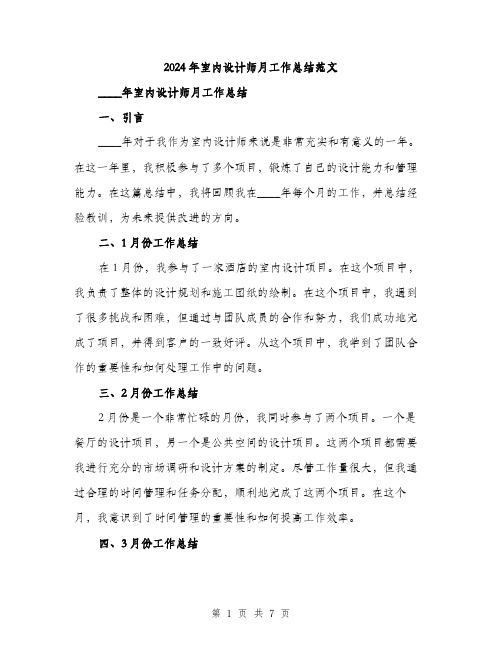 2024年室内设计师月工作总结范文

____年室内设计师月工作总结

一、引言

____年对于我作为室内设计师来说是非常充实和有意义的一年。在这一年里，我积极参与了多个项目，锻炼了自己的设计能力和管理能力。在这篇总结中，我将回顾我在____年每个月的工作，并总结经验教训，为未来提供改进的方向。

二、1月份工作总结

在1月份，我参与了一家酒店的室内设计项目。在这个项目中，我负责了整体的设计规划和施工图纸的绘制。在这个项目中，我遇到了很多挑战和困难，但通过与团队成员的合作和努力，我们成功地完成了项目，并得到客户的一致好评。从这个项目中，我学到了团队合作的重要性和如何处理工作中的问题。

三、2月份工作总结

2月份是一个非常忙碌的月份，我同时参与了两个项目。一个是餐厅的设计项目，另一个是公共空间的设计项目。这两个项目都需要我进行充分的市场调研和设计方案的制定。尽管工作量很大，但我通过合理的时间管理和任务分配，顺利地完成了这两个项目。在这个月，我意识到了时间管理的重要性和如何提高工作效率。

四、3月份工作总结

第 1 页 共 7 页